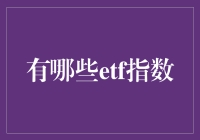 有哪些etf指数